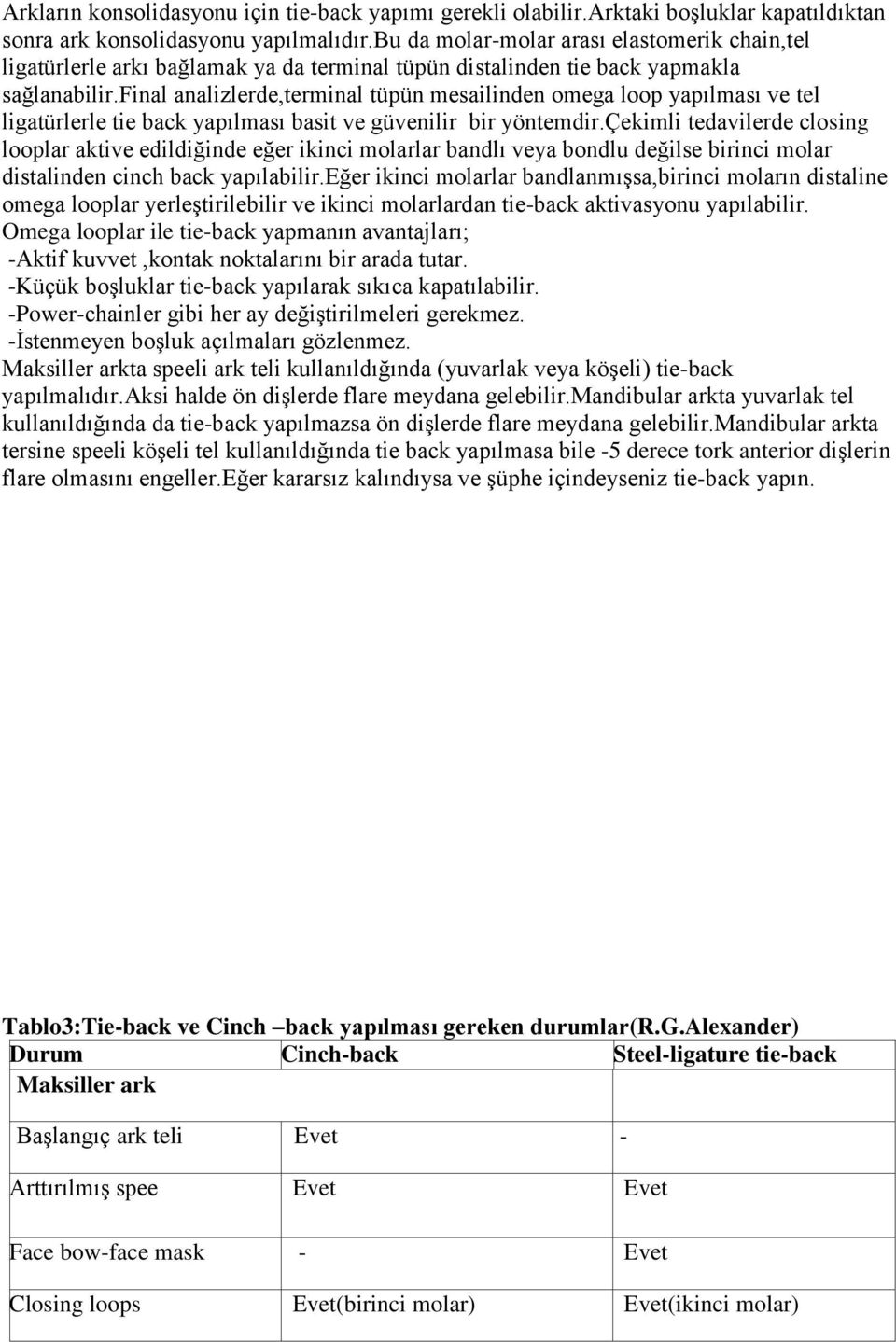 Arkların konsolidasyonu için tie-back yapımı gerekli olabilir.Arktaki boşluklar kapatıldıktan sonra ark konsolidasyonu yapılmalıdır.Bu da molar-molar arası elastomerik chain,tel ligatürlerle arkı bağlamak ya da terminal tüpün distalinden tie back yapmakla sağlanabilir.Final analizlerde,terminal tüpün mesailinden omega loop yapılması ve tel ligatürlerle tie back yapılması basit ve güvenilir bir yöntemdir.Çekimli tedavilerde closing looplar aktive edildiğinde eğer ikinci molarlar bandlı veya bondlu değilse birinci molar distalinden cinch back yapılabilir.Eğer ikinci molarlar bandlanmışsa,birinci moların distaline omega looplar yerleştirilebilir ve ikinci molarlardan tie-back aktivasyonu yapılabilir.
Omega looplar ile tie-back yapmanın avantajları;
-Aktif kuvvet ,kontak noktalarını bir arada tutar.
-Küçük boşluklar tie-back yapılarak sıkıca kapatılabilir.
-Power-chainler gibi her ay değiştirilmeleri gerekmez.
-İstenmeyen boşluk açılmaları gözlenmez.
Maksiller arkta speeli ark teli kullanıldığında (yuvarlak veya köşeli) tie-back yapılmalıdır.Aksi halde ön dişlerde flare meydana gelebilir.Mandibular arkta yuvarlak tel kullanıldığında da tie-back yapılmazsa ön dişlerde flare meydana gelebilir.Mandibular arkta tersine speeli köşeli tel kullanıldığında tie back yapılmasa bile -5 derece tork anterior dişlerin flare olmasını engeller.Eğer kararsız kalındıysa ve şüphe içindeyseniz tie-back yapın.

Tablo3:Tie-back ve Cinch –back yapılması gereken durumlar(R.G.Alexander)

| Durum | Cinch-back | Steel-ligature tie-back |
|---|---|---|
| Maksiller ark | | |
| Başlangıç ark teli | Evet | - |
| Arttırılmış spee | Evet | Evet |
| Face bow-face mask | - | Evet |
| Closing loops | Evet(birinci molar) | Evet(ikinci molar) |